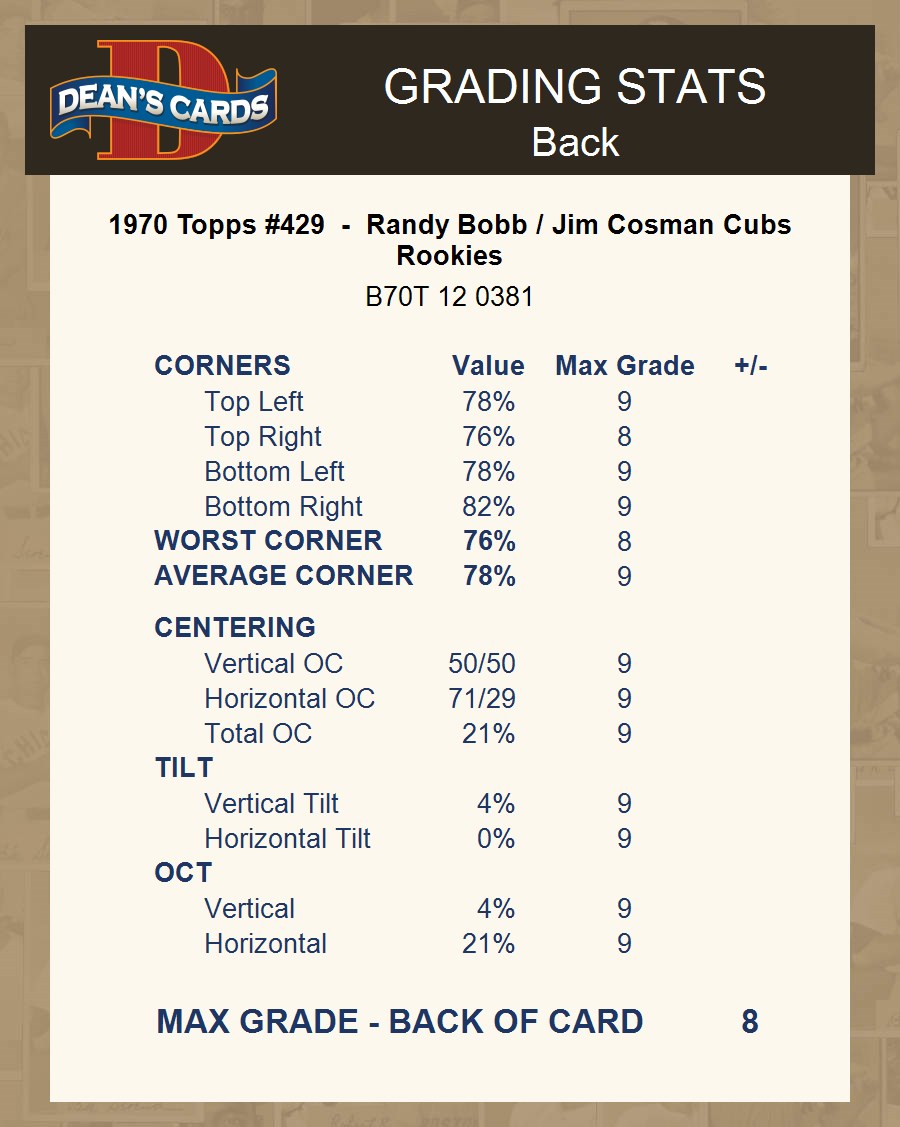 DEAN'S CARDS

GRADING STATS
Back

1970 Topps #429 - Randy Bobb / Jim Cosman Cubs Rookies

B70T 12 0381

| CORNERS | Value | Max Grade | +/- |
|---|---|---|---|
| Top Left | 78% | 9 | |
| Top Right | 76% | 8 | |
| Bottom Left | 78% | 9 | |
| Bottom Right | 82% | 9 | |
| WORST CORNER | 76% | 8 | |
| AVERAGE CORNER | 78% | 9 | |
| CENTERING | | | |
| Vertical OC | 50/50 | 9 | |
| Horizontal OC | 71/29 | 9 | |
| Total OC | 21% | 9 | |
| TILT | | | |
| Vertical Tilt | 4% | 9 | |
| Horizontal Tilt | 0% | 9 | |
| OCT | | | |
| Vertical | 4% | 9 | |
| Horizontal | 21% | 9 | |

MAX GRADE - BACK OF CARD 8